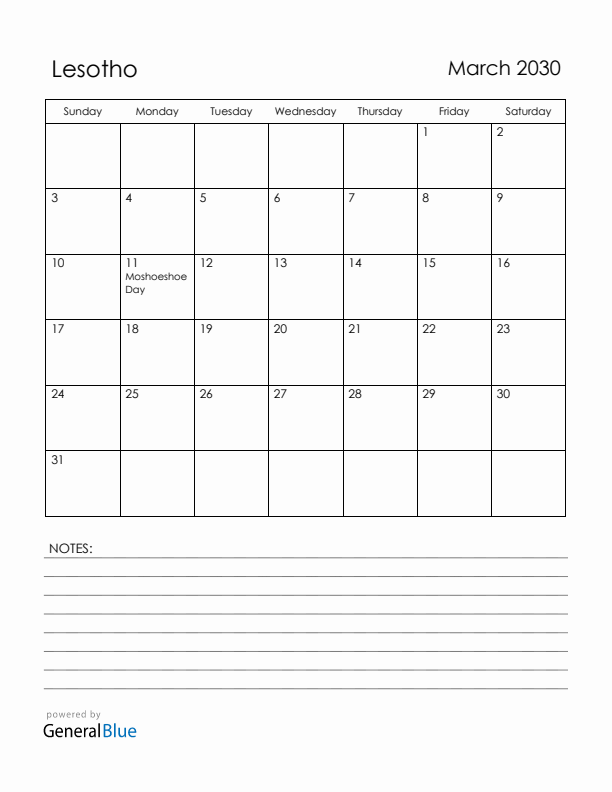 Lesotho

March 2030

| Sunday | Monday | Tuesday | Wednesday | Thursday | Friday | Saturday |
|---|---|---|---|---|---|---|
| | | | | | 1 | 2 |
| 3 | 4 | 5 | 6 | 7 | 8 | 9 |
| 10 | 11 Moshoeshoe Day | 12 | 13 | 14 | 15 | 16 |
| 17 | 18 | 19 | 20 | 21 | 22 | 23 |
| 24 | 25 | 26 | 27 | 28 | 29 | 30 |
| 31 | | | | | | |

NOTES:

powered by
GeneralBlue